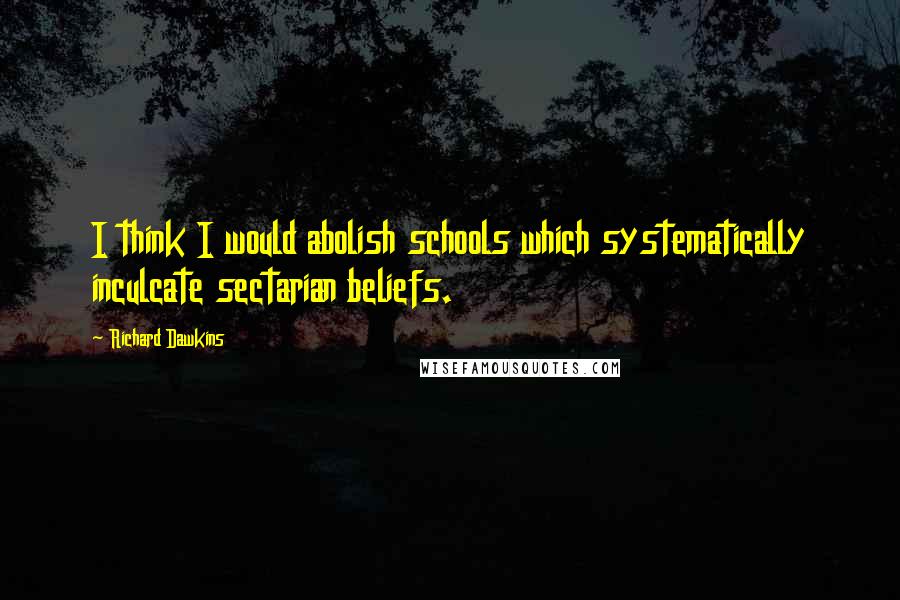 I think I would abolish schools which systematically inculcate sectarian beliefs.

Richard Dawkins

WISEFAMOUSQUOTES.COM